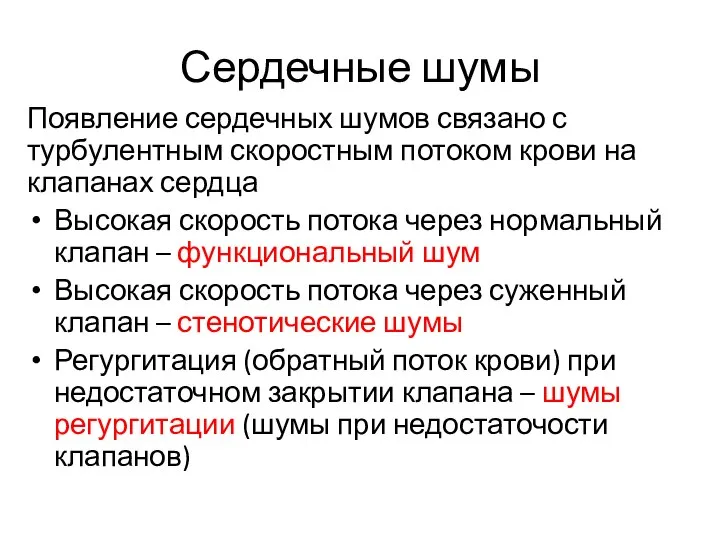 Сердечные шумы

Появление сердечных шумов связано с турбулентным скоростным потоком крови на клапанах сердца

• Высокая скорость потока через нормальный клапан – функциональный шум
• Высокая скорость потока через суженный клапан – стенотические шумы
• Регургитация (обратный поток крови) при недостаточном закрытии клапана – шумы регургитации (шумы при недостаточости клапанов)